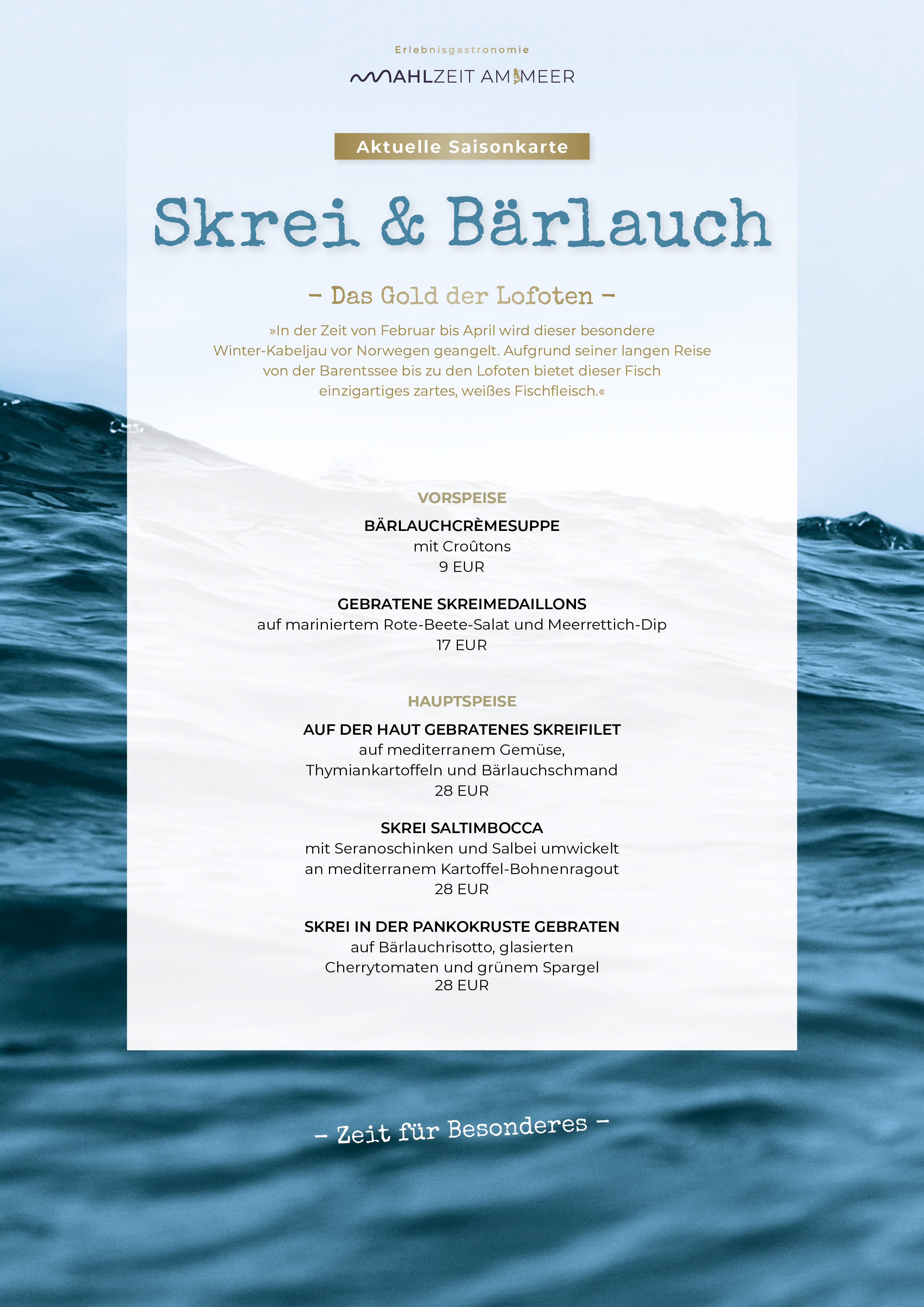 Erlebnisgastronomie

MAHLZEIT AM MEER

Aktuelle Saisonkarte

Skrei & Bärlauch

– Das Gold der Lofoten –

»In der Zeit von Februar bis April wird dieser besondere Winter-Kabeljau vor Norwegen geangelt. Aufgrund seiner langen Reise von der Barentssee bis zu den Lofoten bietet dieser Fisch einzigartiges zartes, weißes Fischfleisch.«

VORSPEISE

BÄRLAUCHCRÈMESUPPE
mit Croûtons
9 EUR

GEBRATENE SKREIMEDAILLONS
auf mariniertem Rote-Beete-Salat und Meerrettich-Dip
17 EUR

HAUPTSPEISE

AUF DER HAUT GEBRATENES SKREIFILET
auf mediterranem Gemüse,
Thymiankartoffeln und Bärlauchschmand
28 EUR

SKREI SALTIMBOCCA
mit Seranoschinken und Salbei umwickelt
an mediterranem Kartoffel-Bohnenragout
28 EUR

SKREI IN DER PANKOKRUSTE GEBRATEN
auf Bärlauchrisotto, glasierten
Cherrytomaten und grünem Spargel
28 EUR

– Zeit für Besonderes –